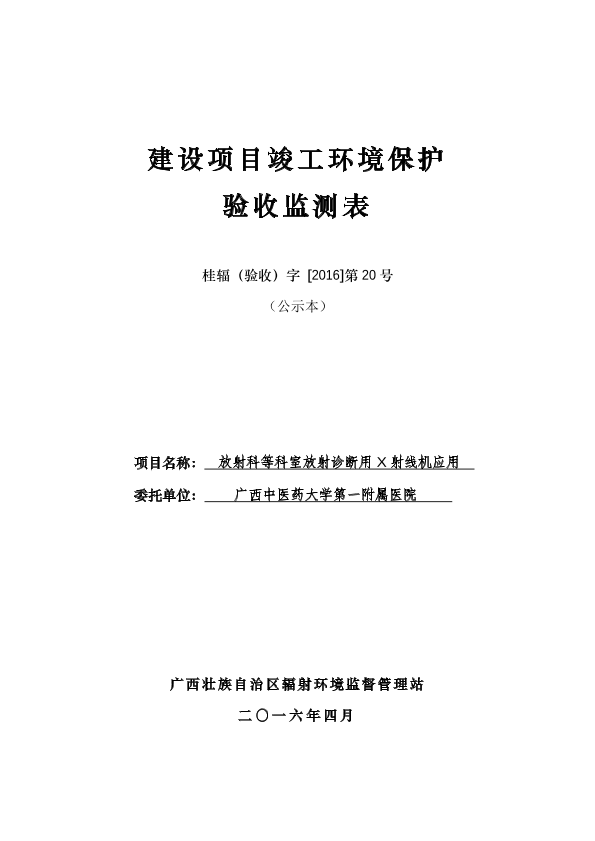 建设项目竣工环境保护
验收监测表

桂辐（验收）字 [2016]第 20 号

（公示本）

项目名称： 放射科等科室放射诊断用 X 射线机应用

委托单位： 广西中医药大学第一附属医院

广西壮族自治区辐射环境监督管理站

二〇一六年四月